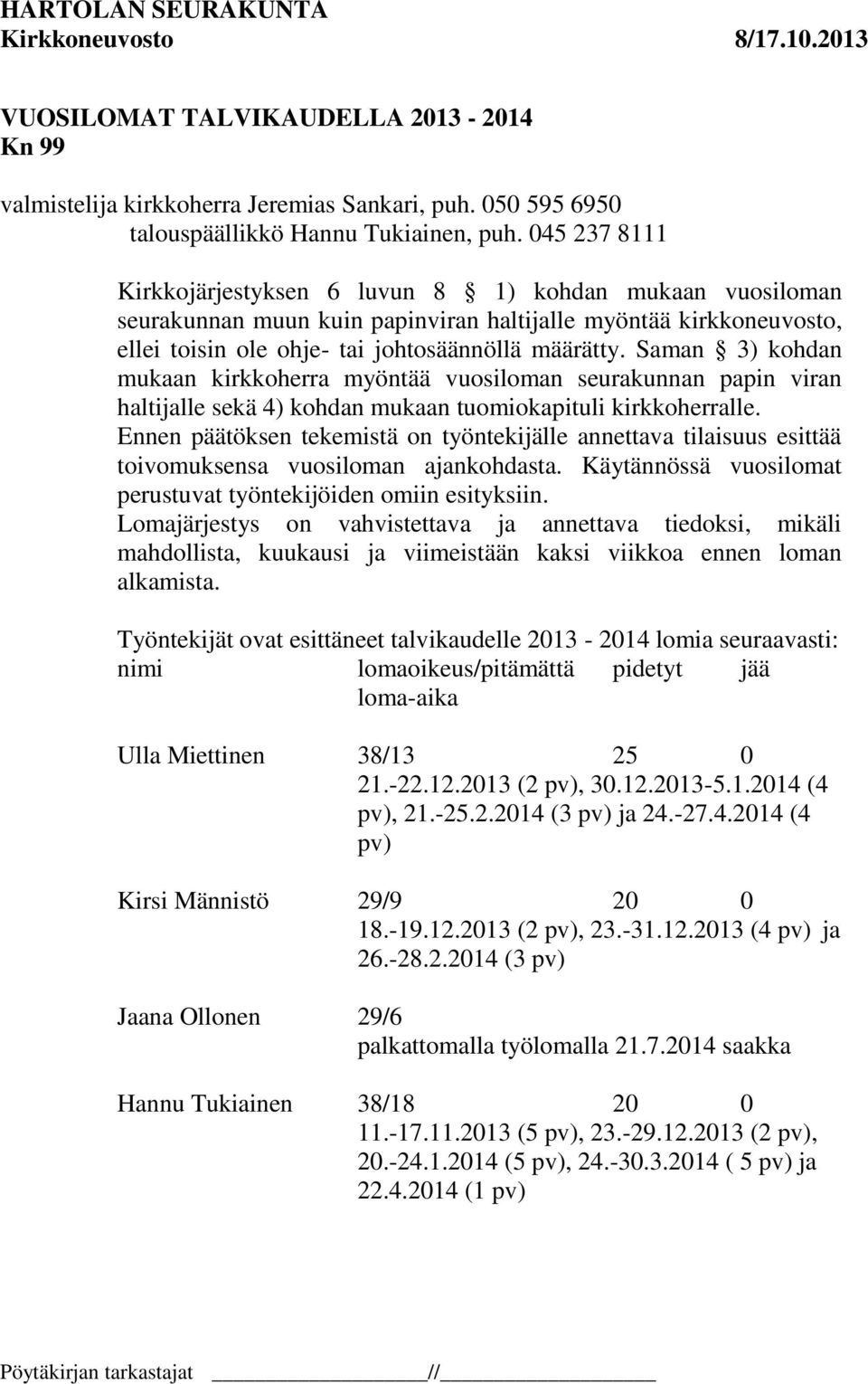 HARTOLAN SEURAKUNTA
Kirkkoneuvosto 8/17.10.2013

VUOSILOMAT TALVIKAUDELLA 2013 - 2014
Kn 99

valmistelija kirkkoherra Jeremias Sankari, puh. 050 595 6950
talouspäällikkö Hannu Tukiainen, puh. 045 237 8111

Kirkkojärjestyksen 6 luvun 8 § 1) kohdan mukaan vuosiloman seurakunnan muun kuin papinviran haltijalle myöntää kirkkoneuvosto, ellei toisin ole ohje- tai johtosäännöllä määrätty. Saman § 3) kohdan mukaan kirkkoherra myöntää vuosiloman seurakunnan papin viran haltijalle sekä 4) kohdan mukaan tuomiokapituli kirkkoherralle.
Ennen päätöksen tekemistä on työntekijälle annettava tilaisuus esittää toivomuksensa vuosiloman ajankohdasta. Käytännössä vuosilomat perustuvat työntekijöiden omiin esityksiin.
Lomajärjestys on vahvistettava ja annettava tiedoksi, mikäli mahdollista, kuukausi ja viimeistään kaksi viikkoa ennen loman alkamista.

Työntekijät ovat esittäneet talvikaudelle 2013 - 2014 lomia seuraavasti:
nimi lomaoikeus/pitämättä pidetyt jää
loma-aika

Ulla Miettinen 38/13 25 0
21.-22.12.2013 (2 pv), 30.12.2013-5.1.2014 (4 pv), 21.-25.2.2014 (3 pv) ja 24.-27.4.2014 (4 pv)

Kirsi Männistö 29/9 20 0
18.-19.12.2013 (2 pv), 23.-31.12.2013 (4 pv) ja 26.-28.2.2014 (3 pv)

Jaana Ollonen 29/6
palkattomalla työlomalla 21.7.2014 saakka

Hannu Tukiainen 38/18 20 0
11.-17.11.2013 (5 pv), 23.-29.12.2013 (2 pv), 20.-24.1.2014 (5 pv), 24.-30.3.2014 ( 5 pv) ja 22.4.2014 (1 pv)

Pöytäkirjan tarkastajat ________________//________________